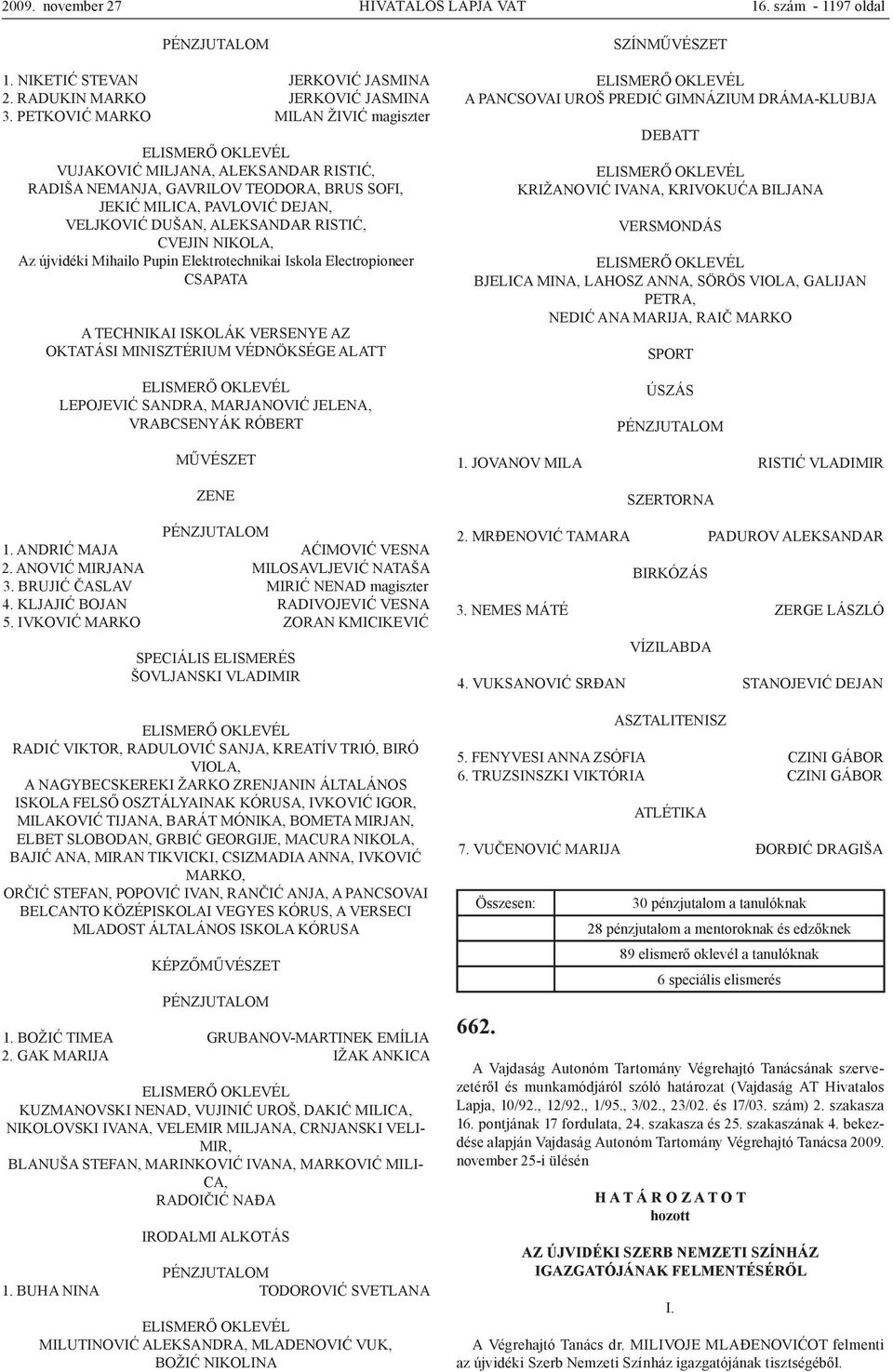 2009. november 27 HIVATALOS LAPJA VAT 16. szám - 1197 oldal

PÉNZJUTALOM

1. NIKETIĆ STEVAN JERKOVIĆ JASMINA
2. RADUKIN MARKO JERKOVIĆ JASMINA
3. PETKOVIĆ MARKO MILAN ŽIVIĆ magiszter

ELISMERŐ OKLEVÉL
VUJAKOVIĆ MILJANA, ALEKSANDAR RISTIĆ, RADIŠA NEMANJA, GAVRILOV TEODORA, BRUS SOFI, JEKIĆ MILICA, PAVLOVIĆ DEJAN, VELJKOVIĆ DUŠAN, ALEKSANDAR RISTIĆ, CVEJIN NIKOLA,
Az újvidéki Mihailo Pupin Elektrotechnikai Iskola Electropioneer CSAPATA

A TECHNIKAI ISKOLÁK VERSENYE AZ OKTATÁSI MINISZTÉRIUM VÉDNÖKSÉGE ALATT

ELISMERŐ OKLEVÉL
LEPOJEVIĆ SANDRA, MARJANOVIĆ JELENA, VRABCSENYÁK RÓBERT

MŰVÉSZET

ZENE

PÉNZJUTALOM
1. ANDRIĆ MAJA AĆIMOVIĆ VESNA
2. ANOVIĆ MIRJANA MILOSAVLJEVIĆ NATAŠA
3. BRUJIĆ ČASLAV MIRIĆ NENAD magiszter
4. KLJAJIĆ BOJAN RADIVOJEVIĆ VESNA
5. IVKOVIĆ MARKO ZORAN KMICIKEVIĆ

SPECIÁLIS ELISMERÉS
ŠOVLJANSKI VLADIMIR

ELISMERŐ OKLEVÉL
RADIĆ VIKTOR, RADULOVIĆ SANJA, KREATÍV TRIÓ, BIRÓ VIOLA,
A NAGYBECSKEREKI ŽARKO ZRENJANIN ÁLTALÁNOS ISKOLA FELSŐ OSZTÁLYAINAK KÓRUSA, IVKOVIĆ IGOR, MILAKOVIĆ TIJANA, BARÁT MÓNIKA, BOMETA MIRJAN, ELBET SLOBODAN, GRBIĆ GEORGIJE, MACURA NIKOLA, BAJIĆ ANA, MIRAN TIKVICKI, CSIZMADIA ANNA, IVKOVIĆ MARKO,
ORČIĆ STEFAN, POPOVIĆ IVAN, RANČIĆ ANJA, A PANCSOVAI BELCANTO KÖZÉPISKOLAI VEGYES KÓRUS, A VERSECI MLADOST ÁLTALÁNOS ISKOLA KÓRUSA

KÉPZŐMŰVÉSZET

PÉNZJUTALOM
1. BOŽIĆ TIMEA GRUBANOV-MARTINEK EMÍLIA
2. GAK MARIJA IŽAK ANKICA

ELISMERŐ OKLEVÉL
KUZMANOVSKI NENAD, VUJINIĆ UROŠ, DAKIĆ MILICA, NIKOLOVSKI IVANA, VELEMIR MILJANA, CRNJANSKI VELIMIR,
BLANUŠA STEFAN, MARINKOVIĆ IVANA, MARKOVIĆ MILICA,
RADOIČIĆ NAĐA

IRODALMI ALKOTÁS

PÉNZJUTALOM
1. BUHA NINA TODOROVIĆ SVETLANA

ELISMERŐ OKLEVÉL
MILUTINOVIĆ ALEKSANDRA, MLADENOVIĆ VUK, BOŽIĆ NIKOLINA

SZÍNMŰVÉSZET

ELISMERŐ OKLEVÉL
A PANCSOVAI UROŠ PREDIĆ GIMNÁZIUM DRÁMA-KLUBJA

DEBATT

ELISMERŐ OKLEVÉL
KRIŽANOVIĆ IVANA, KRIVOKUĆA BILJANA

VERSMONDÁS

ELISMERŐ OKLEVÉL
BJELICA MINA, LAHOSZ ANNA, SÖRÖS VIOLA, GALIJAN PETRA,
NEDIĆ ANA MARIJA, RAIČ MARKO

SPORT

ÚSZÁS

PÉNZJUTALOM
1. JOVANOV MILA RISTIĆ VLADIMIR

SZERTORNA

2. MRĐENOVIĆ TAMARA PADUROV ALEKSANDAR

BIRKÓZÁS

3. NEMES MÁTÉ ZERGE LÁSZLÓ

VÍZILABDA

4. VUKSANOVIĆ SRĐAN STANOJEVIĆ DEJAN

ASZTALITENISZ

5. FENYVESI ANNA ZSÓFIA CZINI GÁBOR
6. TRUZSINSZKI VIKTÓRIA CZINI GÁBOR

ATLÉTIKA

7. VUČENOVIĆ MARIJA ĐORĐIĆ DRAGIŠA

| Összesen: | 30 pénzjutalom a tanulóknak |
|---|---|
| | 28 pénzjutalom a mentoroknak és edzőknek |
| | 89 elismerő oklevél a tanulóknak |
| | 6 speciális elismerés |

662.

A Vajdaság Autonóm Tartomány Végrehajtó Tanácsának szervezetéről és munkamódjáról szóló határozat (Vajdaság AT Hivatalos Lapja, 10/92., 12/92., 1/95., 3/02., 23/02. és 17/03. szám) 2. szakasza 16. pontjának 17 fordulata, 24. szakasza és 25. szakaszának 4. bekezdése alapján Vajdaság Autonóm Tartomány Végrehajtó Tanácsa 2009. november 25-i ülésén

H A T Á R O Z A T O T
hozott

AZ ÚJVIDÉKI SZERB NEMZETI SZÍNHÁZ IGAZGATÓJÁNAK FELMENTÉSÉRŐL

I.

A Végrehajtó Tanács dr. MILIVOJE MLAĐENOVIĆOT felmenti az újvidéki Szerb Nemzeti Színház igazgatójának tisztségéből.